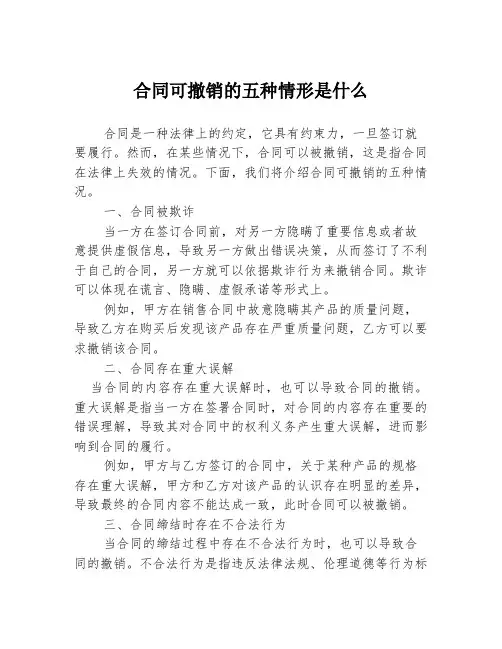 合同可撤销的五种情形是什么

合同是一种法律上的约定，它具有约束力，一旦签订就要履行。然而，在某些情况下，合同可以被撤销，这是指合同在法律上失效的情况。下面，我们将介绍合同可撤销的五种情况。

一、合同被欺诈

当一方在签订合同前，对另一方隐瞒了重要信息或者故意提供虚假信息，导致另一方做出错误决策，从而签订了不利于自己的合同，另一方就可以依据欺诈行为来撤销合同。欺诈可以体现在谎言、隐瞒、虚假承诺等形式上。

例如，甲方在销售合同中故意隐瞒其产品的质量问题，导致乙方在购买后发现该产品存在严重质量问题，乙方可以要求撤销该合同。

二、合同存在重大误解

当合同的内容存在重大误解时，也可以导致合同的撤销。重大误解是指当一方在签署合同时，对合同的内容存在重要的错误理解，导致其对合同中的权利义务产生重大误解，进而影响到合同的履行。

例如，甲方与乙方签订的合同中，关于某种产品的规格存在重大误解，甲方和乙方对该产品的认识存在明显的差异，导致最终的合同内容不能达成一致，此时合同可以被撤销。

三、合同缔结时存在不合法行为

当合同的缔结过程中存在不合法行为时，也可以导致合同的撤销。不合法行为是指违反法律法规、伦理道德等行为标